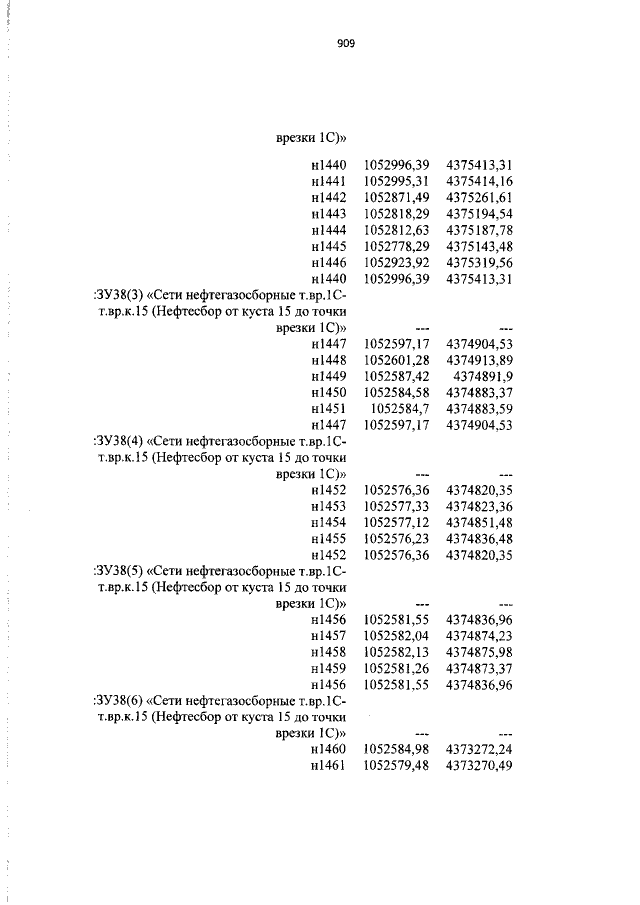 909

| | | |
|---|---|---|
| врезки 1С)» | | |
| н1440 | 1052996,39 | 4375413,31 |
| н1441 | 1052995,31 | 4375414,16 |
| н1442 | 1052871,49 | 4375261,61 |
| н1443 | 1052818,29 | 4375194,54 |
| н1444 | 1052812,63 | 4375187,78 |
| н1445 | 1052778,29 | 4375143,48 |
| н1446 | 1052923,92 | 4375319,56 |
| н1440 | 1052996,39 | 4375413,31 |
| :ЗУ38(3) «Сети нефтегазосборные т.вр.1С-т.вр.к.15 (Нефтесбор от куста 15 до точки врезки 1С)» | --- | --- |
| н1447 | 1052597,17 | 4374904,53 |
| н1448 | 1052601,28 | 4374913,89 |
| н1449 | 1052587,42 | 4374891,9 |
| н1450 | 1052584,58 | 4374883,37 |
| н1451 | 1052584,7 | 4374883,59 |
| н1447 | 1052597,17 | 4374904,53 |
| :ЗУ38(4) «Сети нефтегазосборные т.вр.1С-т.вр.к.15 (Нефтесбор от куста 15 до точки врезки 1С)» | --- | --- |
| н1452 | 1052576,36 | 4374820,35 |
| н1453 | 1052577,33 | 4374823,36 |
| н1454 | 1052577,12 | 4374851,48 |
| н1455 | 1052576,23 | 4374836,48 |
| н1452 | 1052576,36 | 4374820,35 |
| :ЗУ38(5) «Сети нефтегазосборные т.вр.1С-т.вр.к.15 (Нефтесбор от куста 15 до точки врезки 1С)» | --- | --- |
| н1456 | 1052581,55 | 4374836,96 |
| н1457 | 1052582,04 | 4374874,23 |
| н1458 | 1052582,13 | 4374875,98 |
| н1459 | 1052581,26 | 4374873,37 |
| н1456 | 1052581,55 | 4374836,96 |
| :ЗУ38(6) «Сети нефтегазосборные т.вр.1С-т.вр.к.15 (Нефтесбор от куста 15 до точки врезки 1С)» | --- | --- |
| н1460 | 1052584,98 | 4373272,24 |
| н1461 | 1052579,48 | 4373270,49 |